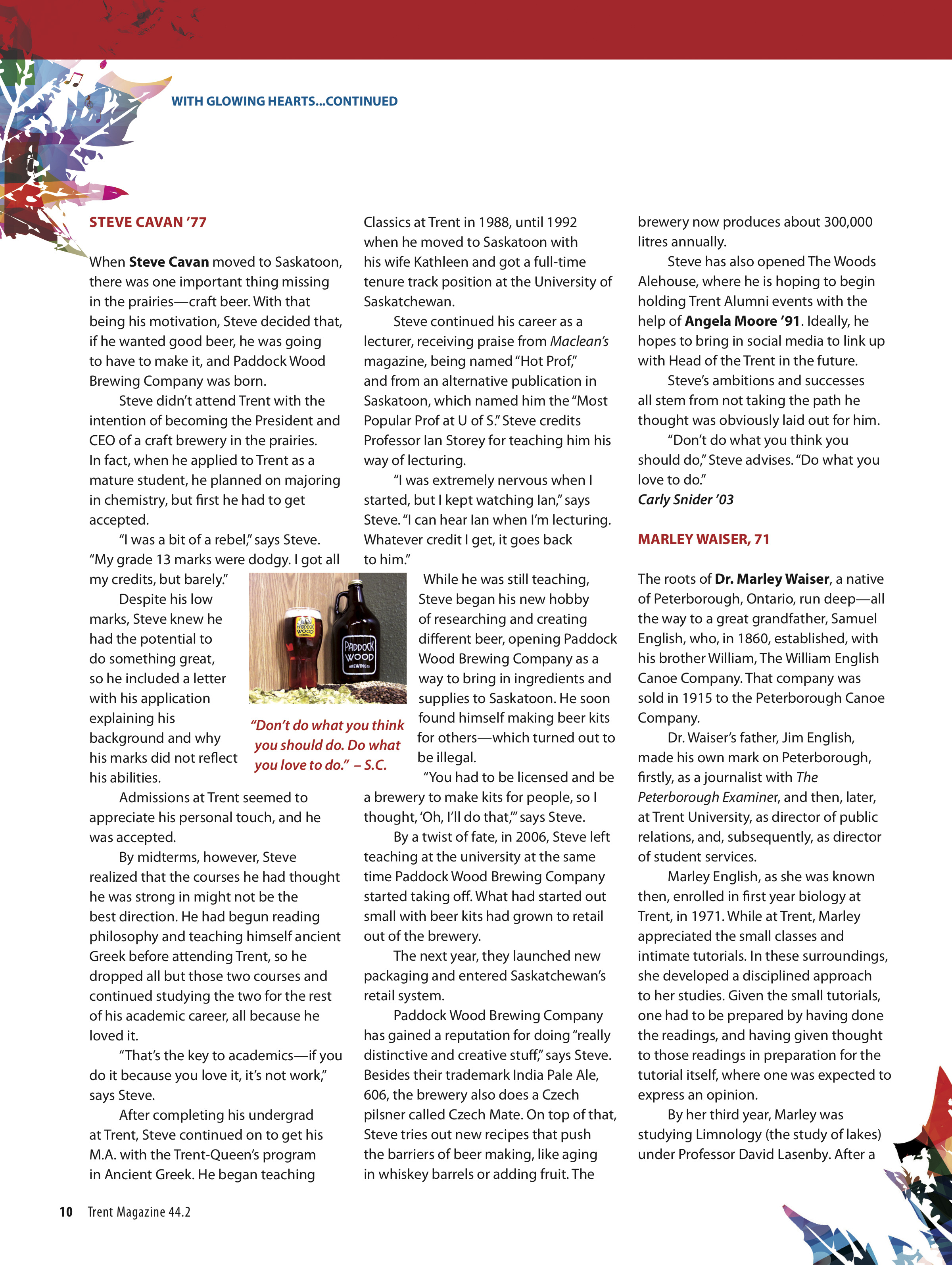 WITH GLOWING HEARTS...CONTINUED

STEVE CAVAN '77

When Steve Cavan moved to Saskatoon, there was one important thing missing in the prairies—craft beer. With that being his motivation, Steve decided that, if he wanted good beer, he was going to have to make it, and Paddock Wood Brewing Company was born.

Steve didn't attend Trent with the intention of becoming the President and CEO of a craft brewery in the prairies. In fact, when he applied to Trent as a mature student, he planned on majoring in chemistry, but first he had to get accepted.

"I was a bit of a rebel," says Steve. "My grade 13 marks were dodgy. I got all my credits, but barely."

Despite his low marks, Steve knew he had the potential to do something great, so he included a letter with his application explaining his background and why his marks did not reflect his abilities.

Admissions at Trent seemed to appreciate his personal touch, and he was accepted.

By midterms, however, Steve realized that the courses he had thought he was strong in might not be the best direction. He had begun reading philosophy and teaching himself ancient Greek before attending Trent, so he dropped all but those two courses and continued studying the two for the rest of his academic career, all because he loved it.

"That's the key to academics—if you do it because you love it, it's not work," says Steve.

After completing his undergrad at Trent, Steve continued on to get his M.A. with the Trent-Queen's program in Ancient Greek. He began teaching Classics at Trent in 1988, until 1992 when he moved to Saskatoon with his wife Kathleen and got a full-time tenure track position at the University of Saskatchewan.

Steve continued his career as a lecturer, receiving praise from Maclean's magazine, being named "Hot Prof," and from an alternative publication in Saskatoon, which named him the "Most Popular Prof at U of S." Steve credits Professor Ian Storey for teaching him his way of lecturing.

"I was extremely nervous when I started, but I kept watching Ian," says Steve. "I can hear Ian when I'm lecturing. Whatever credit I get, it goes back to him."

PADDOCK WOOD

PADDOCK WOOD BREWING CO

"Don't do what you think you should do. Do what you love to do." – S.C.

While he was still teaching, Steve began his new hobby of researching and creating different beer, opening Paddock Wood Brewing Company as a way to bring in ingredients and supplies to Saskatoon. He soon found himself making beer kits for others—which turned out to be illegal.

"You had to be licensed and be a brewery to make kits for people, so I thought, 'Oh, I'll do that,'" says Steve.

By a twist of fate, in 2006, Steve left teaching at the university at the same time Paddock Wood Brewing Company started taking off. What had started out small with beer kits had grown to retail out of the brewery.

The next year, they launched new packaging and entered Saskatchewan's retail system.

Paddock Wood Brewing Company has gained a reputation for doing "really distinctive and creative stuff," says Steve. Besides their trademark India Pale Ale, 606, the brewery also does a Czech pilsner called Czech Mate. On top of that, Steve tries out new recipes that push the barriers of beer making, like aging in whiskey barrels or adding fruit. The brewery now produces about 300,000 litres annually.

Steve has also opened The Woods Alehouse, where he is hoping to begin holding Trent Alumni events with the help of Angela Moore '91. Ideally, he hopes to bring in social media to link up with Head of the Trent in the future.

Steve's ambitions and successes all stem from not taking the path he thought was obviously laid out for him.

"Don't do what you think you should do," Steve advises. "Do what you love to do."

Carly Snider '03

MARLEY WAISER, 71

The roots of Dr. Marley Waiser, a native of Peterborough, Ontario, run deep—all the way to a great grandfather, Samuel English, who, in 1860, established, with his brother William, The William English Canoe Company. That company was sold in 1915 to the Peterborough Canoe Company.

Dr. Waiser's father, Jim English, made his own mark on Peterborough, firstly, as a journalist with The Peterborough Examiner, and then, later, at Trent University, as director of public relations, and, subsequently, as director of student services.

Marley English, as she was known then, enrolled in first year biology at Trent, in 1971. While at Trent, Marley appreciated the small classes and intimate tutorials. In these surroundings, she developed a disciplined approach to her studies. Given the small tutorials, one had to be prepared by having done the readings, and having given thought to those readings in preparation for the tutorial itself, where one was expected to express an opinion.

By her third year, Marley was studying Limnology (the study of lakes) under Professor David Lasenby. After a

10 Trent Magazine 44.2